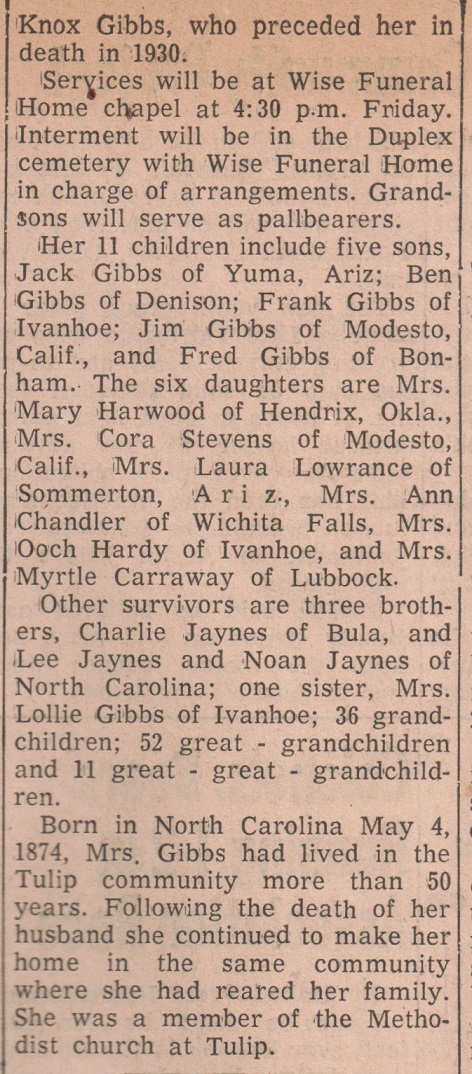 Knox Gibbs, who preceded her in death in 1930.

Services will be at Wise Funeral Home chapel at 4:30 p.m. Friday. Interment will be in the Duplex cemetery with Wise Funeral Home in charge of arrangements. Grandsons will serve as pallbearers.

Her 11 children include five sons, Jack Gibbs of Yuma, Ariz; Ben Gibbs of Denison; Frank Gibbs of Ivanhoe; Jim Gibbs of Modesto, Calif., and Fred Gibbs of Bonham. The six daughters are Mrs. Mary Harwood of Hendrix, Okla., Mrs. Cora Stevens of Modesto, Calif., Mrs. Laura Lowrance of Sommerton, Ariz., Mrs. Ann Chandler of Wichita Falls, Mrs. Ooch Hardy of Ivanhoe, and Mrs. Myrtle Carraway of Lubbock.

Other survivors are three brothers, Charlie Jaynes of Bula, and Lee Jaynes and Noan Jaynes of North Carolina; one sister, Mrs. Lollie Gibbs of Ivanhoe; 36 grandchildren; 52 great - grandchildren and 11 great - great - grandchildren.

Born in North Carolina May 4, 1874, Mrs. Gibbs had lived in the Tulip community more than 50 years. Following the death of her husband she continued to make her home in the same community where she had reared her family. She was a member of the Methodist church at Tulip.